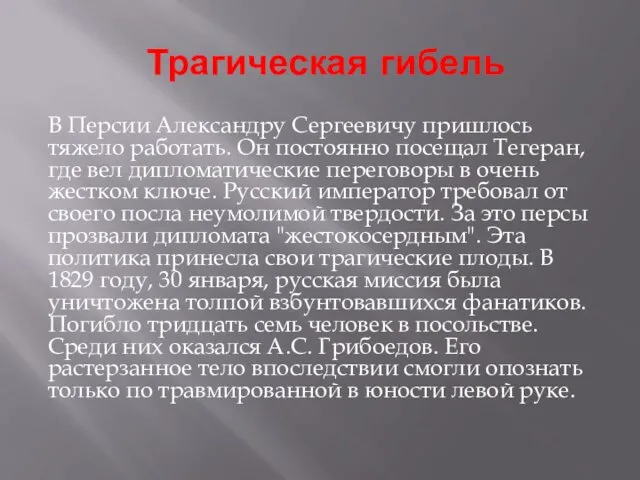 Трагическая гибель

В Персии Александру Сергеевичу пришлось тяжело работать. Он постоянно посещал Тегеран, где вел дипломатические переговоры в очень жестком ключе. Русский император требовал от своего посла неумолимой твердости. За это персы прозвали дипломата "жестокосердным". Эта политика принесла свои трагические плоды. В 1829 году, 30 января, русская миссия была уничтожена толпой взбунтовавшихся фанатиков. Погибло тридцать семь человек в посольстве. Среди них оказался А.С. Грибоедов. Его растерзанное тело впоследствии смогли опознать только по травмированной в юности левой руке.